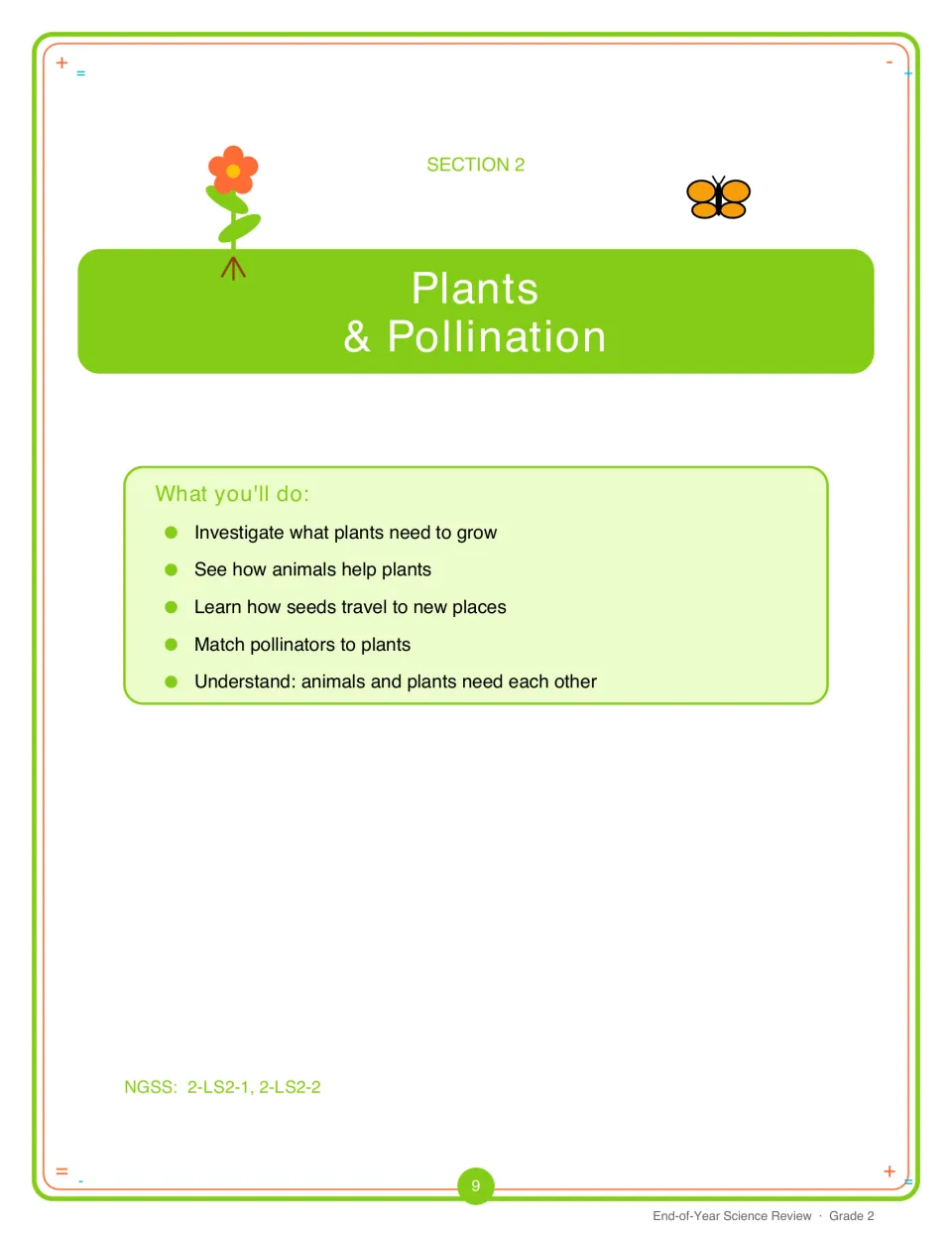 SECTION 2

Plants
& Pollination

What you'll do:

• Investigate what plants need to grow
• See how animals help plants
• Learn how seeds travel to new places
• Match pollinators to plants
• Understand: animals and plants need each other

NGSS: 2-LS2-1, 2-LS2-2

9

End-of-Year Science Review · Grade 2